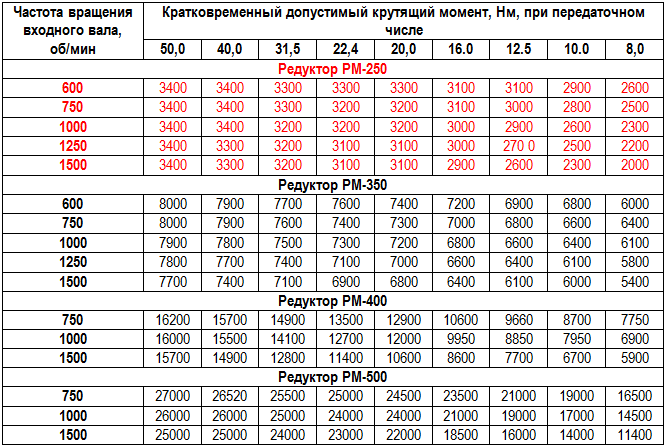 | Частота вращения входного вала, об/мин | Кратковременный допустимый крутящий момент, Нм, при передаточном числе | | | | | | | | |
|---|---|---|---|---|---|---|---|---|---|
| | 50,0 | 40,0 | 31,5 | 22,4 | 20,0 | 16.0 | 12.5 | 10.0 | 8,0 |
| Редуктор РМ-250 | | | | | | | | | |
| 600 | 3400 | 3400 | 3300 | 3300 | 3300 | 3100 | 3100 | 2900 | 2600 |
| 750 | 3400 | 3400 | 3300 | 3200 | 3200 | 3100 | 3000 | 2800 | 2500 |
| 1000 | 3400 | 3400 | 3200 | 3200 | 3200 | 3000 | 2900 | 2600 | 2300 |
| 1250 | 3400 | 3300 | 3200 | 3100 | 3100 | 3000 | 270 0 | 2500 | 2200 |
| 1500 | 3400 | 3300 | 3200 | 3100 | 3100 | 2900 | 2600 | 2300 | 2000 |
| Редуктор РМ-350 | | | | | | | | | |
| 600 | 8000 | 7900 | 7700 | 7600 | 7400 | 7200 | 6900 | 6800 | 6000 |
| 750 | 8000 | 7900 | 7600 | 7400 | 7300 | 7000 | 6800 | 6600 | 6400 |
| 1000 | 7900 | 7800 | 7500 | 7300 | 7200 | 6800 | 6600 | 6400 | 6100 |
| 1250 | 7800 | 7700 | 7400 | 7100 | 7000 | 6600 | 6400 | 6100 | 5800 |
| 1500 | 7700 | 7400 | 7100 | 6900 | 6800 | 6400 | 6100 | 6000 | 5400 |
| Редуктор РМ-400 | | | | | | | | | |
| 750 | 16200 | 15700 | 14900 | 13500 | 12900 | 10600 | 9660 | 8700 | 7750 |
| 1000 | 16000 | 15500 | 14100 | 12700 | 12000 | 9950 | 8850 | 7950 | 6900 |
| 1500 | 15700 | 14900 | 12800 | 11400 | 10600 | 8600 | 7700 | 6700 | 5900 |
| Редуктор РМ-500 | | | | | | | | | |
| 750 | 27000 | 26520 | 25500 | 25000 | 24500 | 23500 | 21000 | 19000 | 16500 |
| 1000 | 26000 | 26000 | 25000 | 24000 | 24000 | 21000 | 19000 | 17000 | 14500 |
| 1500 | 25000 | 25000 | 24000 | 23000 | 22000 | 18500 | 16000 | 14000 | 11400 |